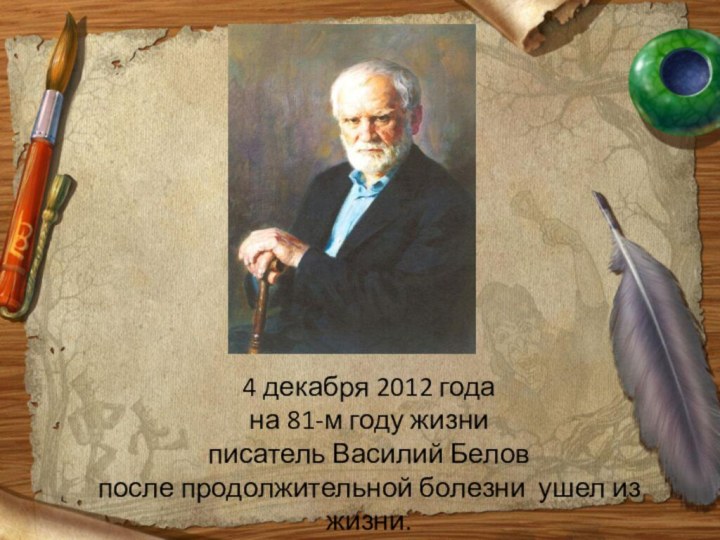 4 декабря 2012 года
на 81-м году жизни
писатель Василий Белов
после продолжительной болезни ушел из жизни.